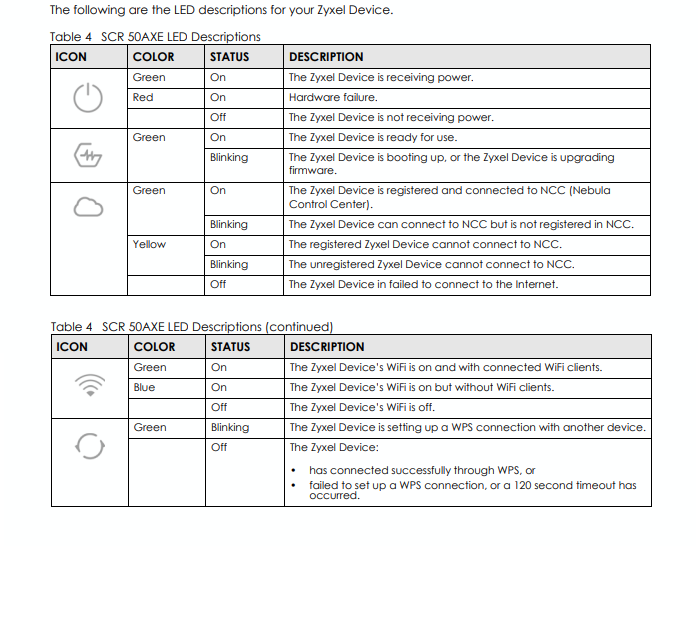 The following are the LED descriptions for your Zyxel Device.

Table 4 SCR 50AXE LED Descriptions

| ICON | COLOR | STATUS | DESCRIPTION |
|---|---|---|---|
| | Green | On | The Zyxel Device is receiving power. |
| | Red | On | Hardware failure. |
| | | Off | The Zyxel Device is not receiving power. |
| | Green | On | The Zyxel Device is ready for use. |
| | | Blinking | The Zyxel Device is booting up, or the Zyxel Device is upgrading firmware. |
| | Green | On | The Zyxel Device is registered and connected to NCC (Nebula Control Center). |
| | | Blinking | The Zyxel Device can connect to NCC but is not registered in NCC. |
| | Yellow | On | The registered Zyxel Device cannot connect to NCC. |
| | | Blinking | The unregistered Zyxel Device cannot connect to NCC. |
| | | Off | The Zyxel Device in failed to connect to the Internet. |

Table 4 SCR 50AXE LED Descriptions (continued)

| ICON | COLOR | STATUS | DESCRIPTION |
|---|---|---|---|
| | Green | On | The Zyxel Device's WiFi is on and with connected WiFi clients. |
| | Blue | On | The Zyxel Device's WiFi is on but without WiFi clients. |
| | | Off | The Zyxel Device's WiFi is off. |
| | Green | Blinking | The Zyxel Device is setting up a WPS connection with another device. |
| | | Off | The Zyxel Device: • has connected successfully through WPS, or • failed to set up a WPS connection, or a 120 second timeout has occurred. |